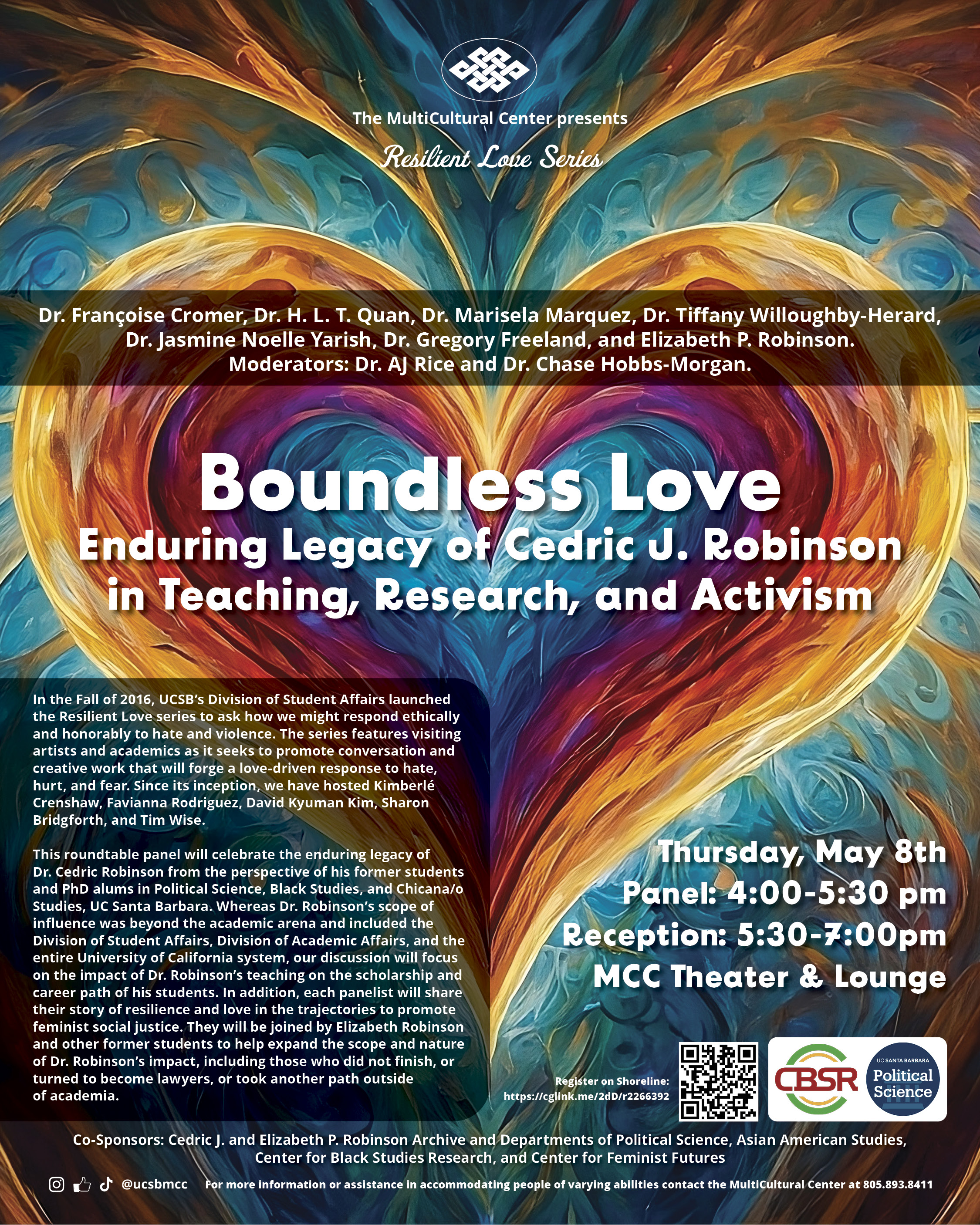 The MultiCultural Center presents

Resilient Love Series

Dr. Françoise Cromer, Dr. H. L. T. Quan, Dr. Marisela Marquez, Dr. Tiffany Willoughby-Herard, Dr. Jasmine Noelle Yarish, Dr. Gregory Freeland, and Elizabeth P. Robinson. Moderators: Dr. AJ Rice and Dr. Chase Hobbs-Morgan.

Boundless Love

Enduring Legacy of Cedric J. Robinson in Teaching, Research, and Activism

In the Fall of 2016, UCSB's Division of Student Affairs launched the Resilient Love series to ask how we might respond ethically and honorably to hate and violence. The series features visiting artists and academics as it seeks to promote conversation and creative work that will forge a love-driven response to hate, hurt, and fear. Since its inception, we have hosted Kimberlé Crenshaw, Favianna Rodriguez, David Kyuman Kim, Sharon Bridgforth, and Tim Wise.

This roundtable panel will celebrate the enduring legacy of Dr. Cedric Robinson from the perspective of his former students and PhD alums in Political Science, Black Studies, and Chicana/o Studies, UC Santa Barbara. Whereas Dr. Robinson's scope of influence was beyond the academic arena and included the Division of Student Affairs, Division of Academic Affairs, and the entire University of California system, our discussion will focus on the impact of Dr. Robinson's teaching on the scholarship and career path of his students. In addition, each panelist will share their story of resilience and love in the trajectories to promote feminist social justice. They will be joined by Elizabeth Robinson and other former students to help expand the scope and nature of Dr. Robinson's impact, including those who did not finish, or turned to become lawyers, or took another path outside of academia.

Thursday, May 8th
Panel: 4:00-5:30 pm
Reception: 5:30-7:00pm
MCC Theater & Lounge

Register on Shoreline: https://cglink.me/2dD/r2266392

CBSR

UC SANTA BARBARA Political Science

Co-Sponsors: Cedric J. and Elizabeth P. Robinson Archive and Departments of Political Science, Asian American Studies, Center for Black Studies Research, and Center for Feminist Futures

@ucsbmcc For more information or assistance in accommodating people of varying abilities contact the MultiCultural Center at 805.893.8411